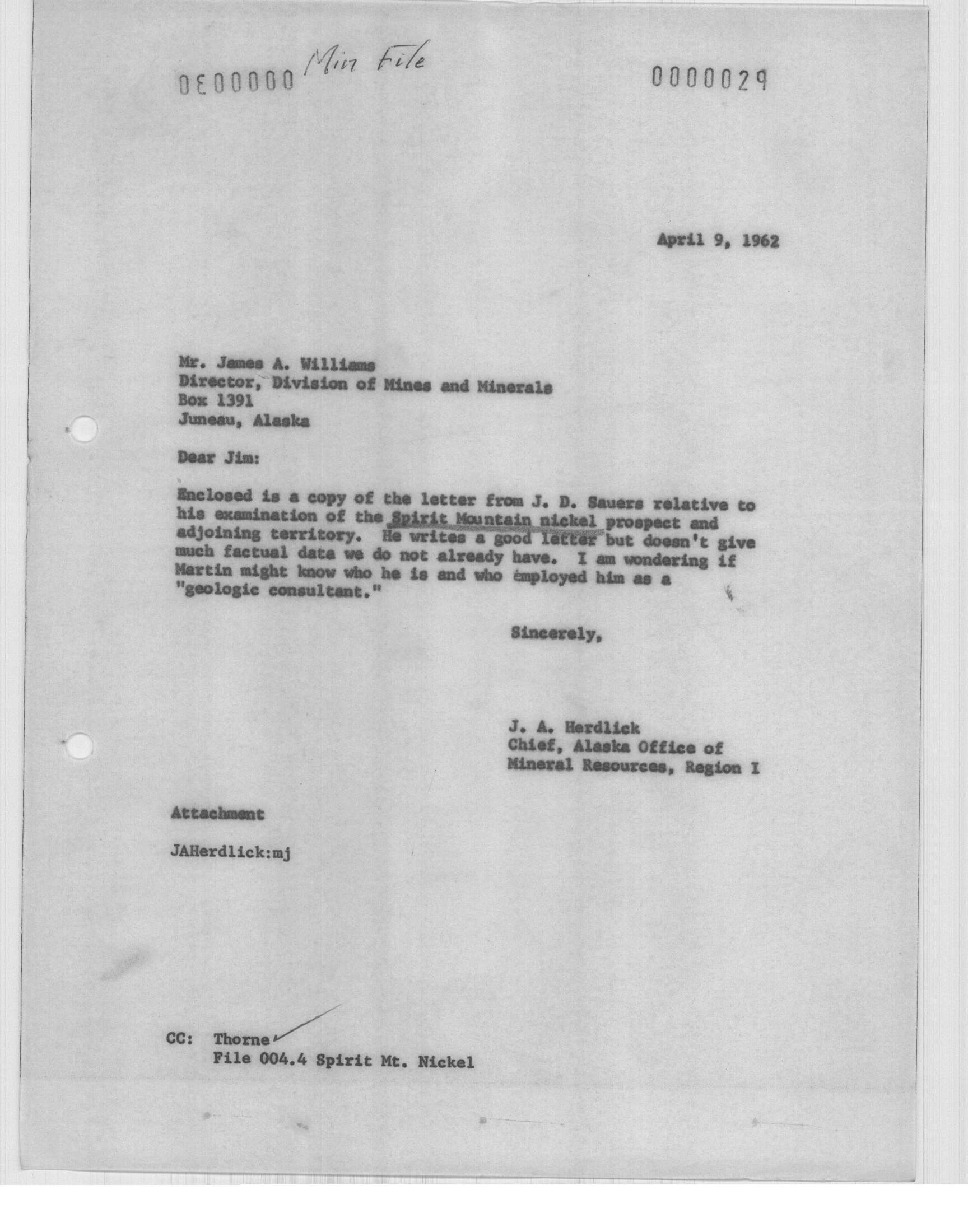 0E00000 Min File

0000029

April 9, 1962

Mr. James A. Williams
Director, Division of Mines and Minerals
Box 1391
Juneau, Alaska

Dear Jim:

Enclosed is a copy of the letter from J. D. Sauers relative to his examination of the Spirit Mountain nickel prospect and adjoining territory. He writes a good letter but doesn't give much factual data we do not already have. I am wondering if Martin might know who he is and who employed him as a "geologic consultant."

Sincerely,

J. A. Herdlick
Chief, Alaska Office of
Mineral Resources, Region I

Attachment

JAHerdlick:mj

CC: Thorne
File 004.4 Spirit Mt. Nickel